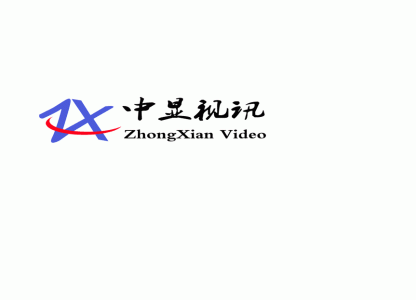 ZX 中显视讯
ZhongXian Video